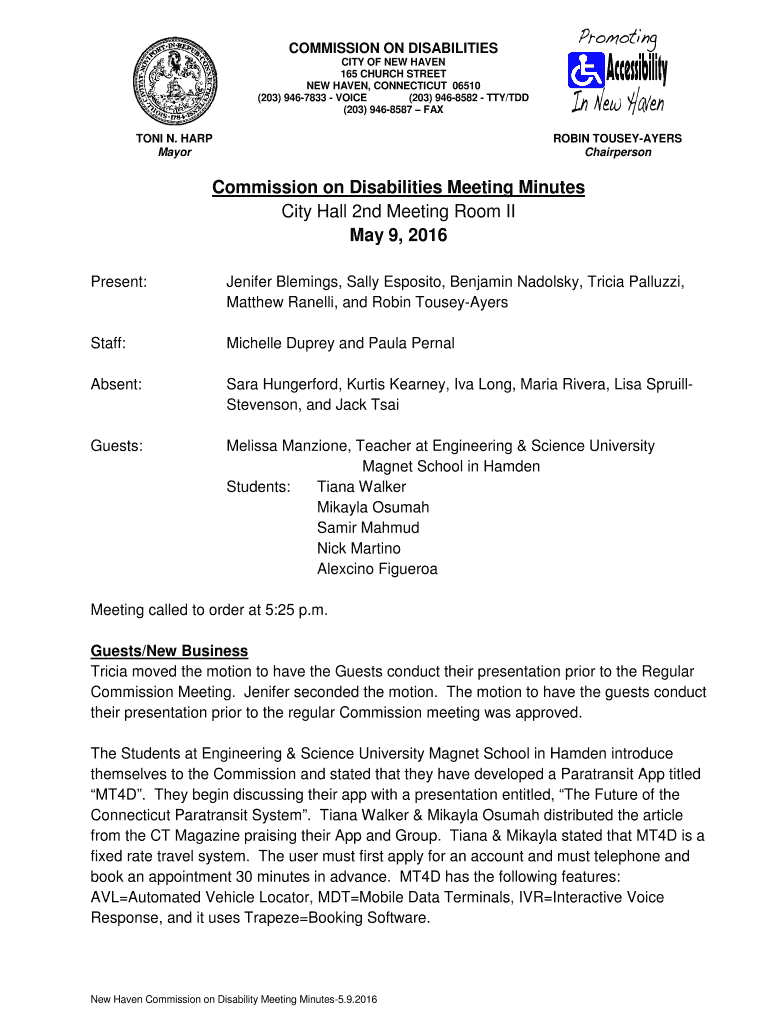 COMMISSION ON DISABILITIES
CITY OF NEW HAVEN
165 CHURCH STREET
NEW HAVEN, CONNECTICUT 06510
(203) 946-7833 - VOICE (203) 946-8582 - TTY/TDD
(203) 946-8587 – FAX

Promoting Accessibility In New Haven

TONI N. HARP
Mayor

ROBIN TOUSEY-AYERS
Chairperson

Commission on Disabilities Meeting Minutes
City Hall 2nd Meeting Room II
May 9, 2016

Present: Jenifer Blemings, Sally Esposito, Benjamin Nadolsky, Tricia Palluzzi, Matthew Ranelli, and Robin Tousey-Ayers

Staff: Michelle Duprey and Paula Pernal

Absent: Sara Hungerford, Kurtis Kearney, Iva Long, Maria Rivera, Lisa Spruill-Stevenson, and Jack Tsai

Guests: Melissa Manzione, Teacher at Engineering & Science University Magnet School in Hamden
Students: Tiana Walker
Mikayla Osumah
Samir Mahmud
Nick Martino
Alexcino Figueroa

Meeting called to order at 5:25 p.m.

Guests/New Business
Tricia moved the motion to have the Guests conduct their presentation prior to the Regular Commission Meeting. Jenifer seconded the motion. The motion to have the guests conduct their presentation prior to the regular Commission meeting was approved.

The Students at Engineering & Science University Magnet School in Hamden introduce themselves to the Commission and stated that they have developed a Paratransit App titled “MT4D”. They begin discussing their app with a presentation entitled, “The Future of the Connecticut Paratransit System”. Tiana Walker & Mikayla Osumah distributed the article from the CT Magazine praising their App and Group. Tiana & Mikayla stated that MT4D is a fixed rate travel system. The user must first apply for an account and must telephone and book an appointment 30 minutes in advance. MT4D has the following features: AVL=Automated Vehicle Locator, MDT=Mobile Data Terminals, IVR=Interactive Voice Response, and it uses Trapeze=Booking Software.

New Haven Commission on Disability Meeting Minutes-5.9.2016